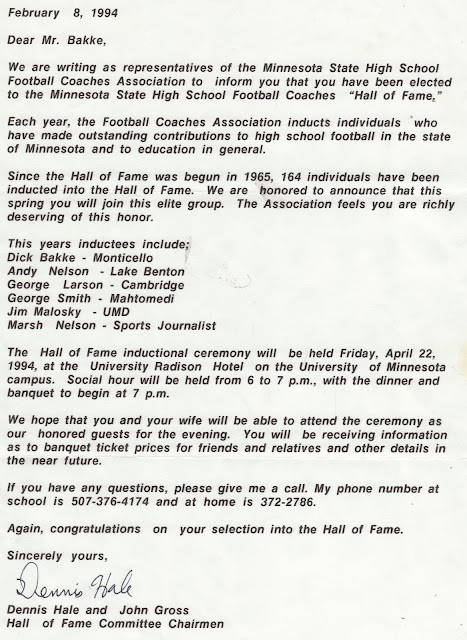 February 8, 1994

Dear Mr. Bakke,

We are writing as representatives of the Minnesota State High School Football Coaches Association to inform you that you have been elected to the Minnesota State High School Football Coaches "Hall of Fame."

Each year, the Football Coaches Association inducts individuals who have made outstanding contributions to high school football in the state of Minnesota and to education in general.

Since the Hall of Fame was begun in 1965, 164 individuals have been inducted into the Hall of Fame. We are honored to announce that this spring you will join this elite group. The Association feels you are richly deserving of this honor.

This years inductees include;
Dick Bakke - Monticello
Andy Nelson - Lake Benton
George Larson - Cambridge
George Smith - Mahtomedi
Jim Malosky - UMD
Marsh Nelson - Sports Journalist

The Hall of Fame inductional ceremony will be held Friday, April 22, 1994, at the University Radison Hotel on the University of Minnesota campus. Social hour will be held from 6 to 7 p.m., with the dinner and banquet to begin at 7 p.m.

We hope that you and your wife will be able to attend the ceremony as our honored guests for the evening. You will be receiving information as to banquet ticket prices for friends and relatives and other details in the near future.

If you have any questions, please give me a call. My phone number at school is 507-376-4174 and at home is 372-2786.

Again, congratulations on your selection into the Hall of Fame.

Sincerely yours,

Dennis Hale

Dennis Hale and John Gross
Hall of Fame Committee Chairmen